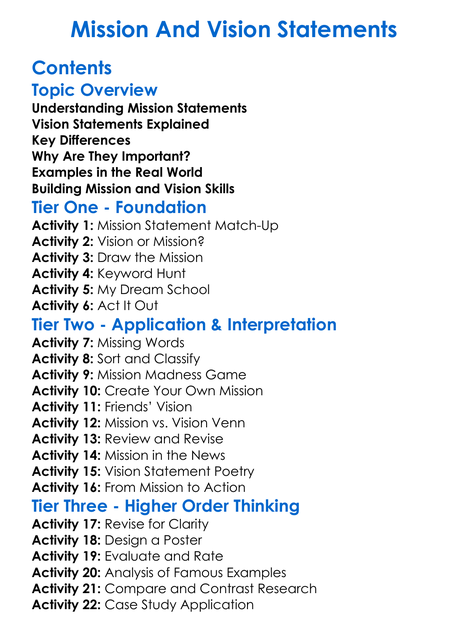 Mission And Vision Statements

Contents

Topic Overview

Understanding Mission Statements
Vision Statements Explained
Key Differences
Why Are They Important?
Examples in the Real World
Building Mission and Vision Skills

Tier One - Foundation

Activity 1: Mission Statement Match-Up
Activity 2: Vision or Mission?
Activity 3: Draw the Mission
Activity 4: Keyword Hunt
Activity 5: My Dream School
Activity 6: Act It Out

Tier Two - Application & Interpretation

Activity 7: Missing Words
Activity 8: Sort and Classify
Activity 9: Mission Madness Game
Activity 10: Create Your Own Mission
Activity 11: Friends' Vision
Activity 12: Mission vs. Vision Venn
Activity 13: Review and Revise
Activity 14: Mission in the News
Activity 15: Vision Statement Poetry
Activity 16: From Mission to Action

Tier Three - Higher Order Thinking

Activity 17: Revise for Clarity
Activity 18: Design a Poster
Activity 19: Evaluate and Rate
Activity 20: Analysis of Famous Examples
Activity 21: Compare and Contrast Research
Activity 22: Case Study Application